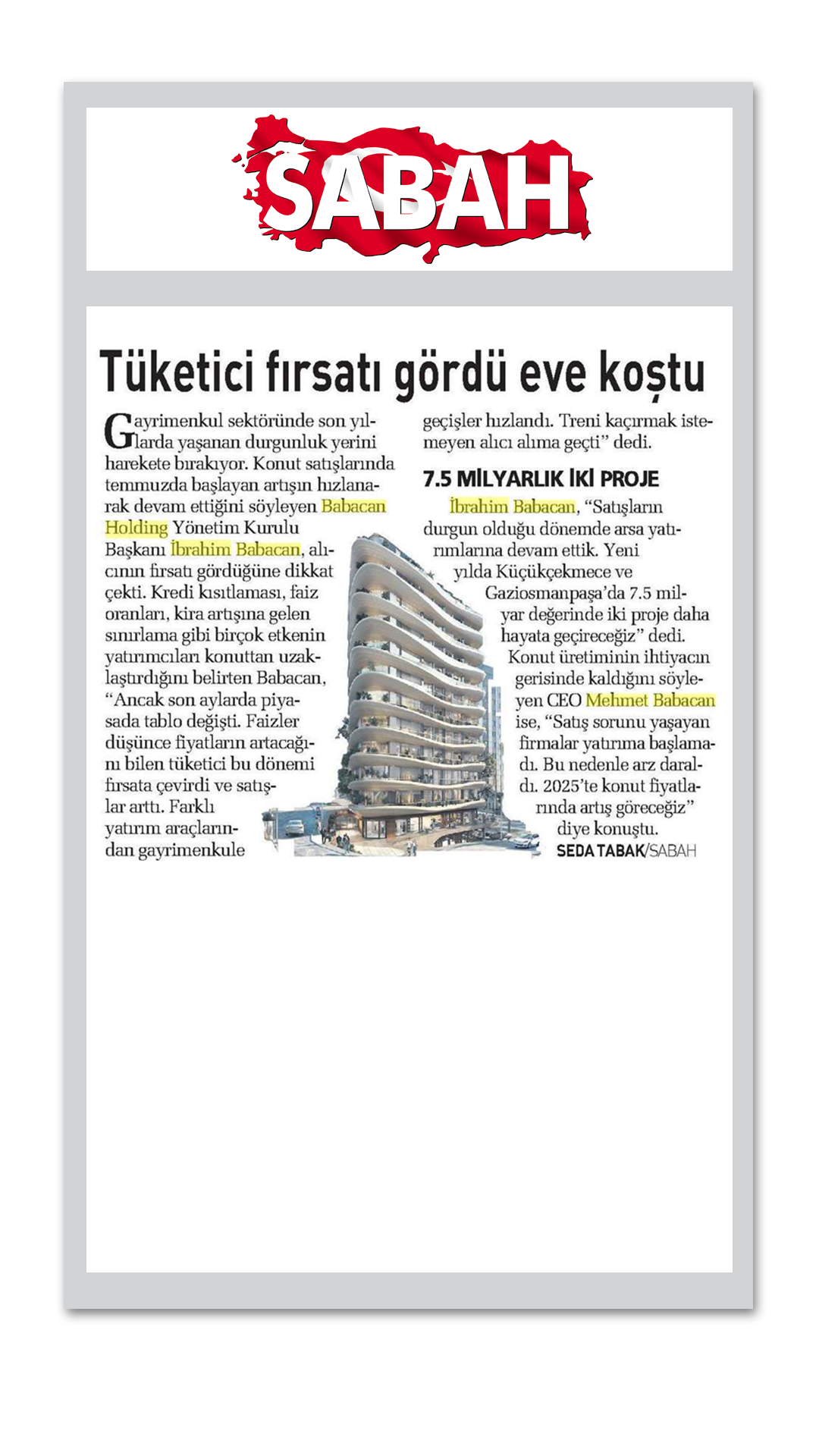 SABAH

Tüketici fırsatı gördü eve koştu

Gayrimenkul sektöründe son yıllarda yaşanan durgunluk yerini harekete bırakıyor. Konut satışlarında temmuzda başlayan artışın hızlanarak devam ettiğini söyleyen Babacan Holding Yönetim Kurulu Başkanı İbrahim Babacan, alıcının fırsatı gördüğüne dikkat çekti. Kredi kısıtlaması, faiz oranları, kira artışına gelen sınırlama gibi birçok etkenin yatırımcıları konuttan uzaklaştırdığını belirten Babacan, "Ancak son aylarda piyasada tablo değişti. Faizler düşünce fiyatların artacağını bilen tüketici bu dönemi fırsata çevirdi ve satışlar arttı. Farklı yatırım araçlarından gayrimenkule geçişler hızlandı. Treni kaçırmak istemeyen alıcı alıma geçti" dedi.

7.5 MİLYARLIK İKİ PROJE

İbrahim Babacan, "Satışların durgun olduğu dönemde arsa yatırımlarına devam ettik. Yeni yılda Küçükçekmece ve Gaziosmanpaşa'da 7.5 milyar değerinde iki proje daha hayata geçireceğiz" dedi. Konut üretiminin ihtiyacın gerisinde kaldığını söyleyen CEO Mehmet Babacan ise, "Satış sorunu yaşayan firmalar yatırıma başlamadı. Bu nedenle arz daraldı. 2025'te konut fiyatlarında artış göreceğiz" diye konuştu.

SEDA TABAK/SABAH